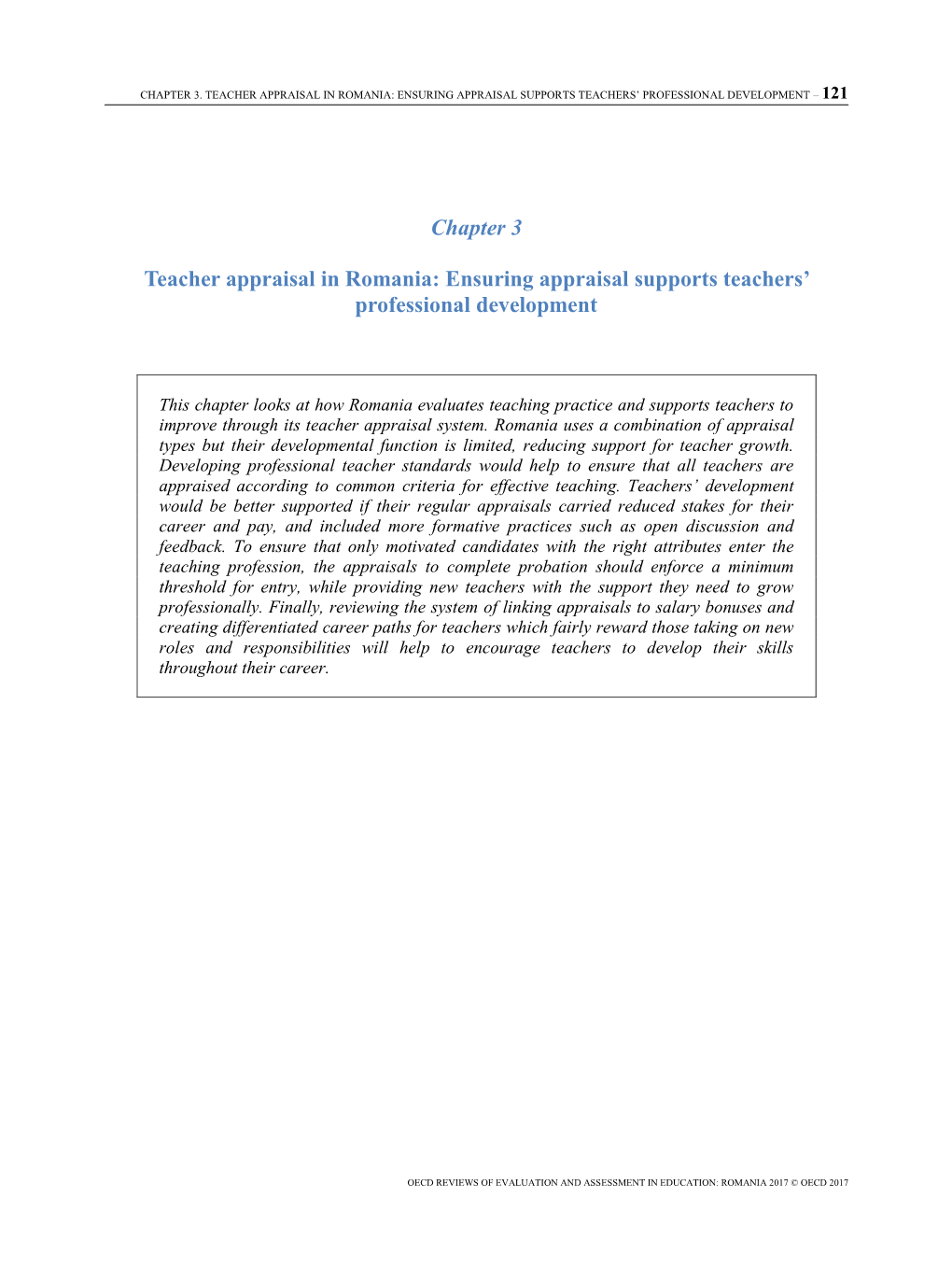 CHAPTER 3. TEACHER APPRAISAL IN ROMANIA: ENSURING APPRAISAL SUPPORTS TEACHERS' PROFESSIONAL DEVELOPMENT – 121

Chapter 3

Teacher appraisal in Romania: Ensuring appraisal supports teachers' professional development

This chapter looks at how Romania evaluates teaching practice and supports teachers to improve through its teacher appraisal system. Romania uses a combination of appraisal types but their developmental function is limited, reducing support for teacher growth. Developing professional teacher standards would help to ensure that all teachers are appraised according to common criteria for effective teaching. Teachers' development would be better supported if their regular appraisals carried reduced stakes for their career and pay, and included more formative practices such as open discussion and feedback. To ensure that only motivated candidates with the right attributes enter the teaching profession, the appraisals to complete probation should enforce a minimum threshold for entry, while providing new teachers with the support they need to grow professionally. Finally, reviewing the system of linking appraisals to salary bonuses and creating differentiated career paths for teachers which fairly reward those taking on new roles and responsibilities will help to encourage teachers to develop their skills throughout their career.

OECD REVIEWS OF EVALUATION AND ASSESSMENT IN EDUCATION: ROMANIA 2017 © OECD 2017